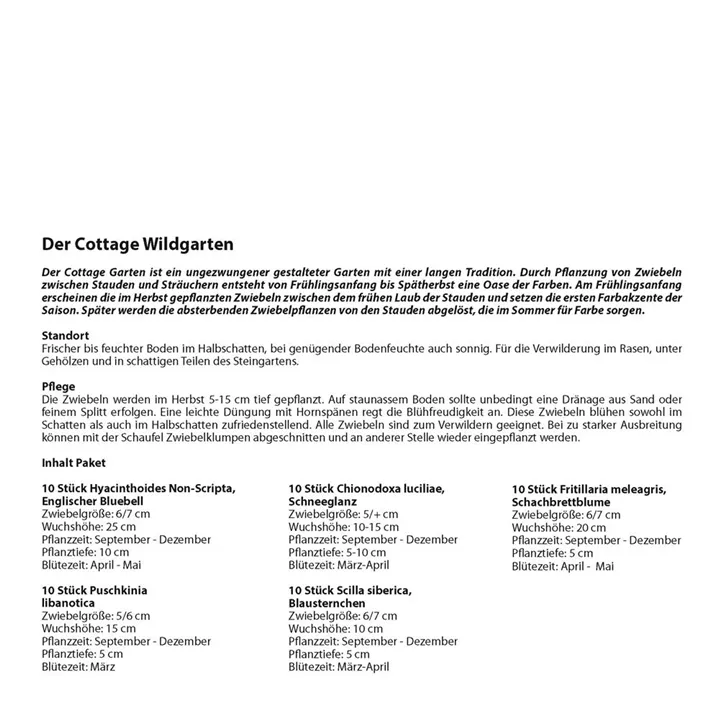 Der Cottage Wildgarten

Der Cottage Garten ist ein ungezwungener gestalteter Garten mit einer langen Tradition. Durch Pflanzung von Zwiebeln zwischen Stauden und Sträuchern entsteht von Frühlingsanfang bis Spätherbst eine Oase der Farben. Am Frühlingsanfang erscheinen die im Herbst gepflanzten Zwiebeln zwischen dem frühen Laub der Stauden und setzen die ersten Farbakzente der Saison. Später werden die absterbenden Zwiebelpflanzen von den Stauden abgelöst, die im Sommer für Farbe sorgen.

Standort
Frischer bis feuchter Boden im Halbschatten, bei genügender Bodenfeuchte auch sonnig. Für die Verwilderung im Rasen, unter Gehölzen und in schattigen Teilen des Steingartens.

Pflege
Die Zwiebeln werden im Herbst 5-15 cm tief gepflanzt. Auf staunassem Boden sollte unbedingt eine Dränage aus Sand oder feinem Splitt erfolgen. Eine leichte Düngung mit Hornspänen regt die Blühfreudigkeit an. Diese Zwiebeln blühen sowohl im Schatten als auch im Halbschatten zufriedenstellend. Alle Zwiebeln sind zum Verwildern geeignet. Bei zu starker Ausbreitung können mit der Schaufel Zwiebelklumpen abgeschnitten und an anderer Stelle wieder eingepflanzt werden.

Inhalt Paket

10 Stück Hyacinthoides Non-Scripta, Englischer Bluebell
Zwiebelgröße: 6/7 cm
Wuchshöhe: 25 cm
Pflanzzeit: September - Dezember
Pflanztiefe: 10 cm
Blütezeit: April - Mai

10 Stück Puschkinia libanotica
Zwiebelgröße: 5/6 cm
Wuchshöhe: 15 cm
Pflanzzeit: September - Dezember
Pflanztiefe: 5 cm
Blütezeit: März

10 Stück Chionodoxa luciliae, Schneeglanz
Zwiebelgröße: 5/+ cm
Wuchshöhe: 10-15 cm
Pflanzzeit: September - Dezember
Pflanztiefe: 5-10 cm
Blütezeit: März-April

10 Stück Scilla siberica, Blausternchen
Zwiebelgröße: 6/7 cm
Wuchshöhe: 10 cm
Pflanzzeit: September - Dezember
Pflanztiefe: 5 cm
Blütezeit: März-April

10 Stück Fritillaria meleagris, Schachbrettblume
Zwiebelgröße: 6/7 cm
Wuchshöhe: 20 cm
Pflanzzeit: September - Dezember
Pflanztiefe: 5 cm
Blütezeit: April - Mai